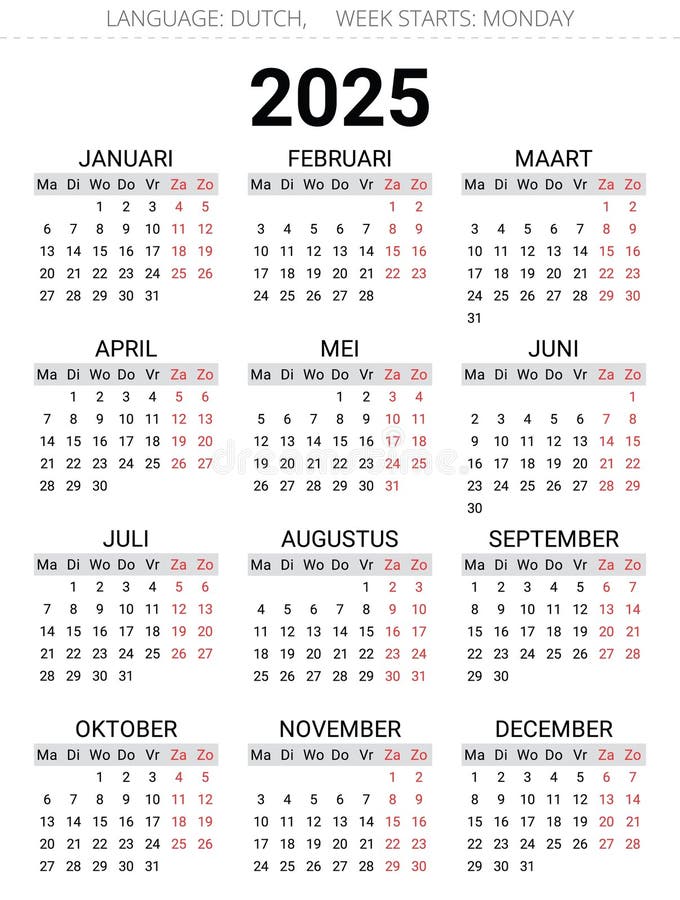 LANGUAGE: DUTCH, WEEK STARTS: MONDAY

2025

JANUARI

| Ma | Di | Wo | Do | Vr | Za | Zo |
|---|---|---|---|---|---|---|
| | | 1 | 2 | 3 | 4 | 5 |
| 6 | 7 | 8 | 9 | 10 | 11 | 12 |
| 13 | 14 | 15 | 16 | 17 | 18 | 19 |
| 20 | 21 | 22 | 23 | 24 | 25 | 26 |
| 27 | 28 | 29 | 30 | 31 | | |

FEBRUARI

| Ma | Di | Wo | Do | Vr | Za | Zo |
|---|---|---|---|---|---|---|
| | | | | | 1 | 2 |
| 3 | 4 | 5 | 6 | 7 | 8 | 9 |
| 10 | 11 | 12 | 13 | 14 | 15 | 16 |
| 17 | 18 | 19 | 20 | 21 | 22 | 23 |
| 24 | 25 | 26 | 27 | 28 | | |

MAART

| Ma | Di | Wo | Do | Vr | Za | Zo |
|---|---|---|---|---|---|---|
| | | | | | 1 | 2 |
| 3 | 4 | 5 | 6 | 7 | 8 | 9 |
| 10 | 11 | 12 | 13 | 14 | 15 | 16 |
| 17 | 18 | 19 | 20 | 21 | 22 | 23 |
| 24 | 25 | 26 | 27 | 28 | 29 | 30 |
| 31 | | | | | | |

APRIL

| Ma | Di | Wo | Do | Vr | Za | Zo |
|---|---|---|---|---|---|---|
| | 1 | 2 | 3 | 4 | 5 | 6 |
| 7 | 8 | 9 | 10 | 11 | 12 | 13 |
| 14 | 15 | 16 | 17 | 18 | 19 | 20 |
| 21 | 22 | 23 | 24 | 25 | 26 | 27 |
| 28 | 29 | 30 | | | | |

MEI

| Ma | Di | Wo | Do | Vr | Za | Zo |
|---|---|---|---|---|---|---|
| | | | 1 | 2 | 3 | 4 |
| 5 | 6 | 7 | 8 | 9 | 10 | 11 |
| 12 | 13 | 14 | 15 | 16 | 17 | 18 |
| 19 | 20 | 21 | 22 | 23 | 24 | 25 |
| 26 | 27 | 28 | 29 | 30 | 31 | |

JUNI

| Ma | Di | Wo | Do | Vr | Za | Zo |
|---|---|---|---|---|---|---|
| | | | | | | 1 |
| 2 | 3 | 4 | 5 | 6 | 7 | 8 |
| 9 | 10 | 11 | 12 | 13 | 14 | 15 |
| 16 | 17 | 18 | 19 | 20 | 21 | 22 |
| 23 | 24 | 25 | 26 | 27 | 28 | 29 |
| 30 | | | | | | |

JULI

| Ma | Di | Wo | Do | Vr | Za | Zo |
|---|---|---|---|---|---|---|
| | 1 | 2 | 3 | 4 | 5 | 6 |
| 7 | 8 | 9 | 10 | 11 | 12 | 13 |
| 14 | 15 | 16 | 17 | 18 | 19 | 20 |
| 21 | 22 | 23 | 24 | 25 | 26 | 27 |
| 28 | 29 | 30 | 31 | | | |

AUGUSTUS

| Ma | Di | Wo | Do | Vr | Za | Zo |
|---|---|---|---|---|---|---|
| | | | | 1 | 2 | 3 |
| 4 | 5 | 6 | 7 | 8 | 9 | 10 |
| 11 | 12 | 13 | 14 | 15 | 16 | 17 |
| 18 | 19 | 20 | 21 | 22 | 23 | 24 |
| 25 | 26 | 27 | 28 | 29 | 30 | 31 |

SEPTEMBER

| Ma | Di | Wo | Do | Vr | Za | Zo |
|---|---|---|---|---|---|---|
| 1 | 2 | 3 | 4 | 5 | 6 | 7 |
| 8 | 9 | 10 | 11 | 12 | 13 | 14 |
| 15 | 16 | 17 | 18 | 19 | 20 | 21 |
| 22 | 23 | 24 | 25 | 26 | 27 | 28 |
| 29 | 30 | | | | | |

OKTOBER

| Ma | Di | Wo | Do | Vr | Za | Zo |
|---|---|---|---|---|---|---|
| | | 1 | 2 | 3 | 4 | 5 |
| 6 | 7 | 8 | 9 | 10 | 11 | 12 |
| 13 | 14 | 15 | 16 | 17 | 18 | 19 |
| 20 | 21 | 22 | 23 | 24 | 25 | 26 |
| 27 | 28 | 29 | 30 | 31 | | |

NOVEMBER

| Ma | Di | Wo | Do | Vr | Za | Zo |
|---|---|---|---|---|---|---|
| | | | | | 1 | 2 |
| 3 | 4 | 5 | 6 | 7 | 8 | 9 |
| 10 | 11 | 12 | 13 | 14 | 15 | 16 |
| 17 | 18 | 19 | 20 | 21 | 22 | 23 |
| 24 | 25 | 26 | 27 | 28 | 29 | 30 |

DECEMBER

| Ma | Di | Wo | Do | Vr | Za | Zo |
|---|---|---|---|---|---|---|
| 1 | 2 | 3 | 4 | 5 | 6 | 7 |
| 8 | 9 | 10 | 11 | 12 | 13 | 14 |
| 15 | 16 | 17 | 18 | 19 | 20 | 21 |
| 22 | 23 | 24 | 25 | 26 | 27 | 28 |
| 29 | 30 | 31 | | | | |